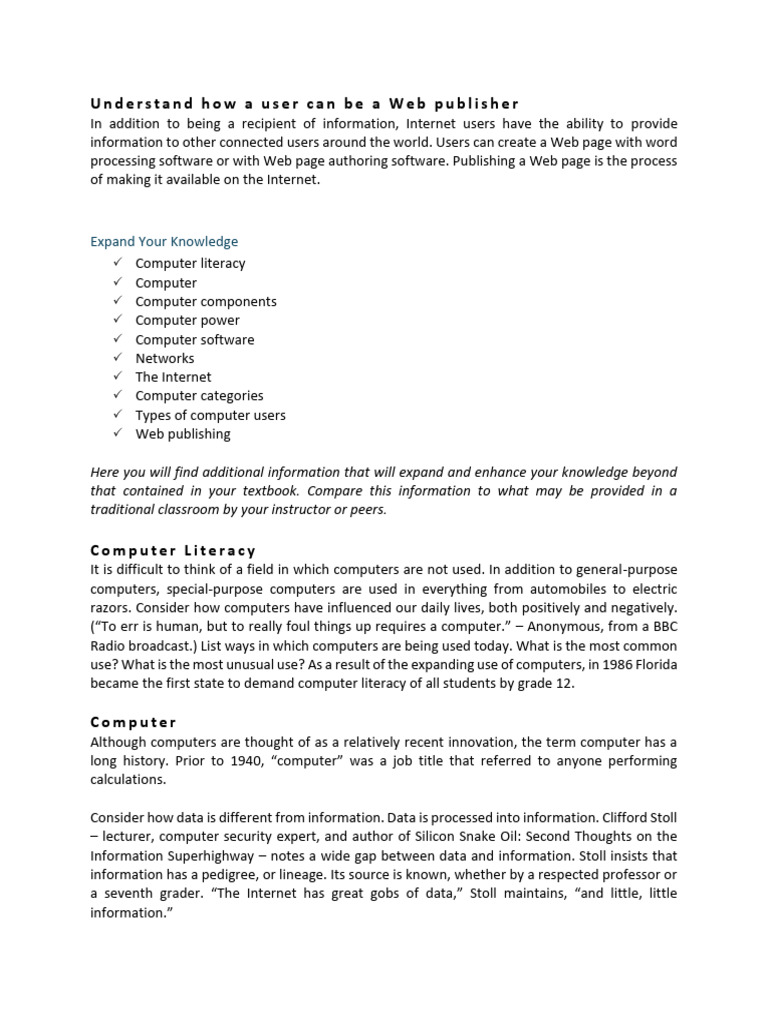 Understand how a user can be a Web publisher
In addition to being a recipient of information, Internet users have the ability to provide information to other connected users around the world. Users can create a Web page with word processing software or with Web page authoring software. Publishing a Web page is the process of making it available on the Internet.

Expand Your Knowledge
✓ Computer literacy
✓ Computer
✓ Computer components
✓ Computer power
✓ Computer software
✓ Networks
✓ The Internet
✓ Computer categories
✓ Types of computer users
✓ Web publishing

Here you will find additional information that will expand and enhance your knowledge beyond that contained in your textbook. Compare this information to what may be provided in a traditional classroom by your instructor or peers.

Computer Literacy
It is difficult to think of a field in which computers are not used. In addition to general-purpose computers, special-purpose computers are used in everything from automobiles to electric razors. Consider how computers have influenced our daily lives, both positively and negatively. ("To err is human, but to really foul things up requires a computer." – Anonymous, from a BBC Radio broadcast.) List ways in which computers are being used today. What is the most common use? What is the most unusual use? As a result of the expanding use of computers, in 1986 Florida became the first state to demand computer literacy of all students by grade 12.

Computer
Although computers are thought of as a relatively recent innovation, the term computer has a long history. Prior to 1940, "computer" was a job title that referred to anyone performing calculations.

Consider how data is different from information. Data is processed into information. Clifford Stoll – lecturer, computer security expert, and author of Silicon Snake Oil: Second Thoughts on the Information Superhighway – notes a wide gap between data and information. Stoll insists that information has a pedigree, or lineage. Its source is known, whether by a respected professor or a seventh grader. "The Internet has great gobs of data," Stoll maintains, "and little, little information."